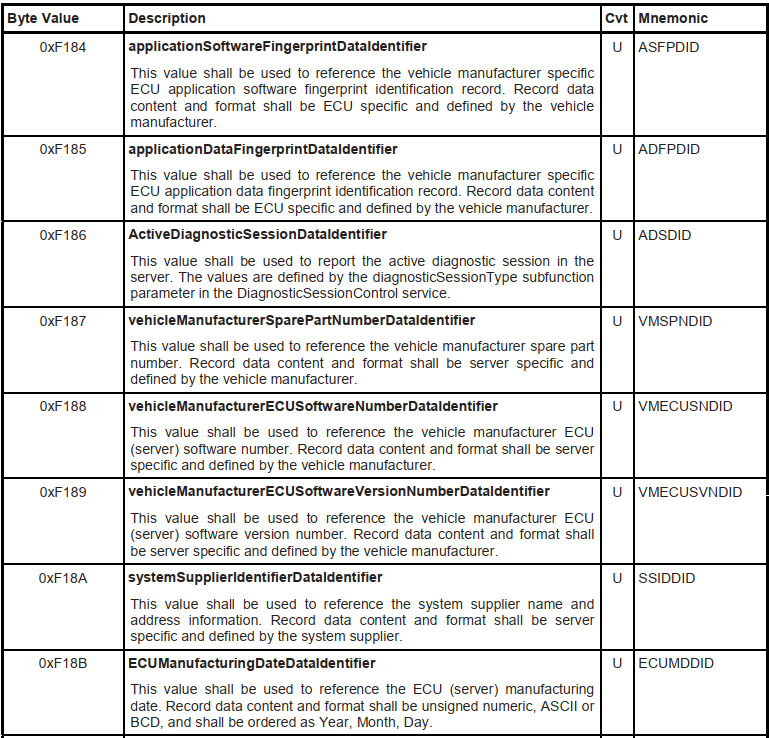 | Byte Value | Description | Cvt | Mnemonic |
|---|---|---|---|
| 0xF184 | **applicationSoftwareFingerprintDataIdentifier** This value shall be used to reference the vehicle manufacturer specific ECU application software fingerprint identification record. Record data content and format shall be ECU specific and defined by the vehicle manufacturer. | U | ASFPDID |
| 0xF185 | **applicationDataFingerprintDataIdentifier** This value shall be used to reference the vehicle manufacturer specific ECU application data fingerprint identification record. Record data content and format shall be ECU specific and defined by the vehicle manufacturer. | U | ADFPDID |
| 0xF186 | **ActiveDiagnosticSessionDataIdentifier** This value shall be used to report the active diagnostic session in the server. The values are defined by the diagnosticSessionType subfunction parameter in the DiagnosticSessionControl service. | U | ADSDID |
| 0xF187 | **vehicleManufacturerSparePartNumberDataIdentifier** This value shall be used to reference the vehicle manufacturer spare part number. Record data content and format shall be server specific and defined by the vehicle manufacturer. | U | VMSPNDID |
| 0xF188 | **vehicleManufacturerECUSoftwareNumberDataIdentifier** This value shall be used to reference the vehicle manufacturer ECU (server) software number. Record data content and format shall be server specific and defined by the vehicle manufacturer. | U | VMECUSNDID |
| 0xF189 | **vehicleManufacturerECUSoftwareVersionNumberDataIdentifier** This value shall be used to reference the vehicle manufacturer ECU (server) software version number. Record data content and format shall be server specific and defined by the vehicle manufacturer. | U | VMECUSVNDID |
| 0xF18A | **systemSupplierIdentifierDataIdentifier** This value shall be used to reference the system supplier name and address information. Record data content and format shall be server specific and defined by the system supplier. | U | SSIDDID |
| 0xF18B | **ECUManufacturingDateDataIdentifier** This value shall be used to reference the ECU (server) manufacturing date. Record data content and format shall be unsigned numeric, ASCII or BCD, and shall be ordered as Year, Month, Day. | U | ECUMDDID |